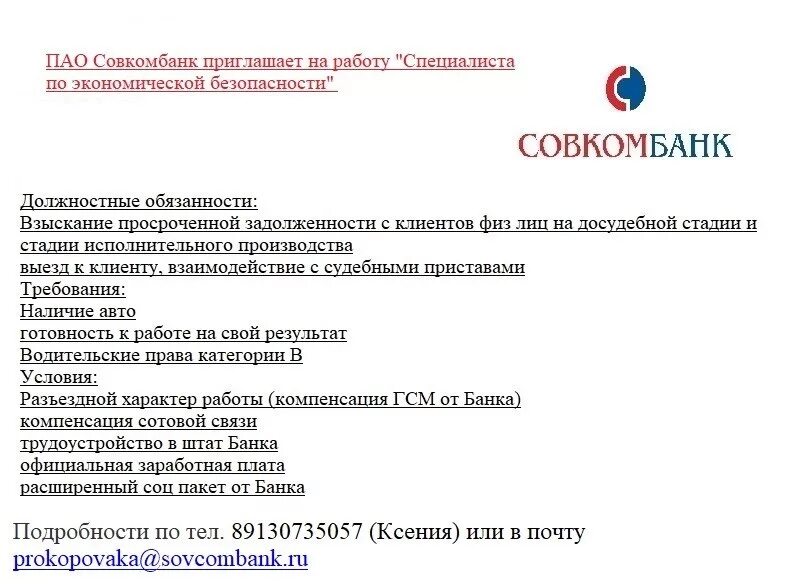 ПАО Совкомбанк приглашает на работу "Специалиста по экономической безопасности"

СОВКОМБАНК

Должностные обязанности:
Взыскание просроченной задолженности с клиентов физ лиц на досудебной стадии и стадии исполнительного производства
выезд к клиенту, взаимодействие с судебными приставами
Требования:
Наличие авто
готовность к работе на свой результат
Водительские права категории В
Условия:
Разъездной характер работы (компенсация ГСМ от Банка)
компенсация сотовой связи
трудоустройство в штат Банка
официальная заработная плата
расширенный соц пакет от Банка

Подробности по тел. 89130735057 (Ксения) или в почту prokopovaka@sovcombank.ru